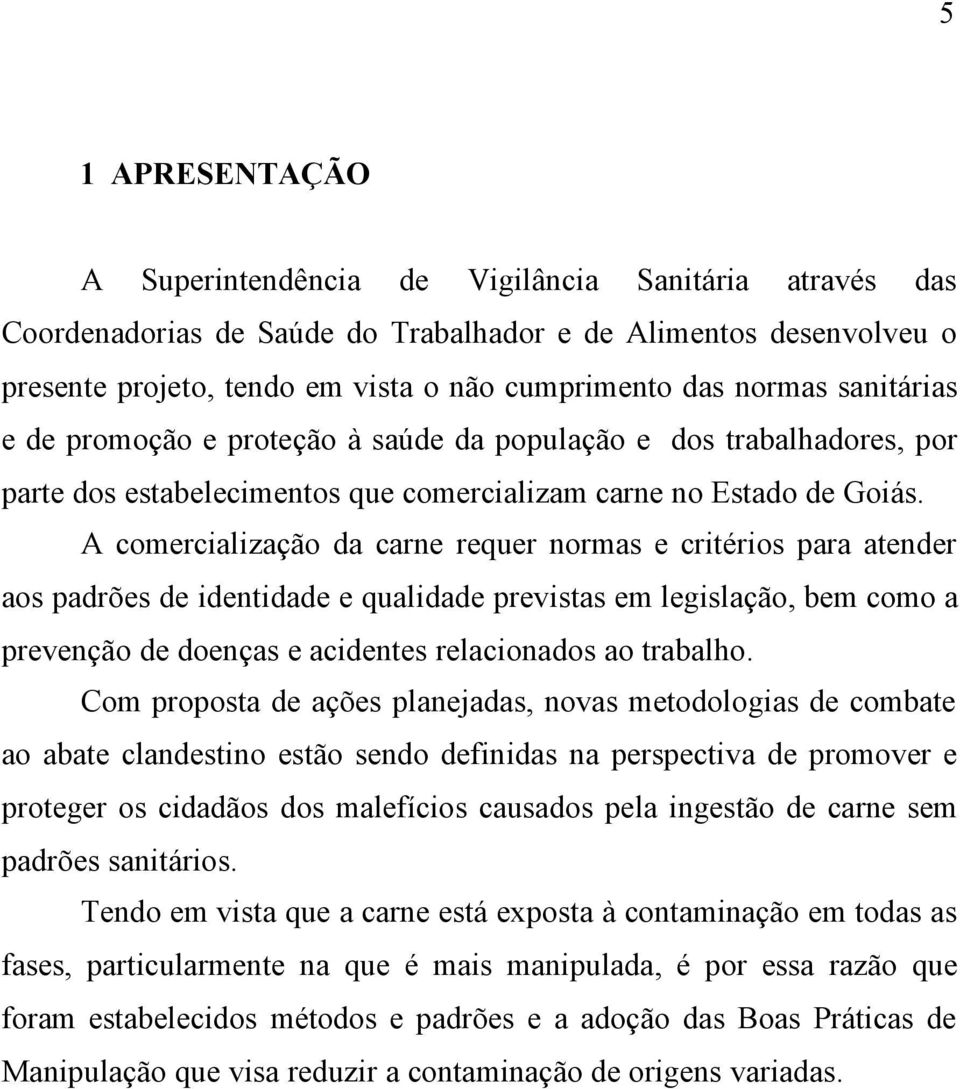 5

1 APRESENTAÇÃO

A Superintendência de Vigilância Sanitária através das Coordenadorias de Saúde do Trabalhador e de Alimentos desenvolveu o presente projeto, tendo em vista o não cumprimento das normas sanitárias e de promoção e proteção à saúde da população e dos trabalhadores, por parte dos estabelecimentos que comercializam carne no Estado de Goiás.

A comercialização da carne requer normas e critérios para atender aos padrões de identidade e qualidade previstas em legislação, bem como a prevenção de doenças e acidentes relacionados ao trabalho.

Com proposta de ações planejadas, novas metodologias de combate ao abate clandestino estão sendo definidas na perspectiva de promover e proteger os cidadãos dos malefícios causados pela ingestão de carne sem padrões sanitários.

Tendo em vista que a carne está exposta à contaminação em todas as fases, particularmente na que é mais manipulada, é por essa razão que foram estabelecidos métodos e padrões e a adoção das Boas Práticas de Manipulação que visa reduzir a contaminação de origens variadas.